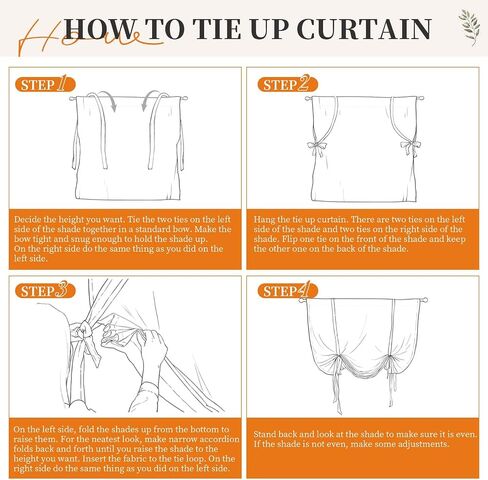 How

HOW TO TIE UP CURTAIN

STEP 1

Decide the height you want. Tie the two ties on the left side of the shade together in a standard bow. Make the bow tight and snug enough to hold the shade up.
On the right side do the same thing as you did on the left side.

STEP 2

Hang the tie up curtain. There are two ties on the left side of the shade and two ties on the right side of the shade. Flip one tie on the front of the shade and keep the other one on the back of the shade.

STEP 3

On the left side, fold the shades up from the bottom to raise them. For the neatest look, make narrow accordion folds back and forth until you raise the shade to the height you want. Insert the fabric to the tie loop. On the right side do the same thing as you did on the left side.

STEP 4

Stand back and look at the shade to make sure it is even. If the shade is not even, make some adjustments.